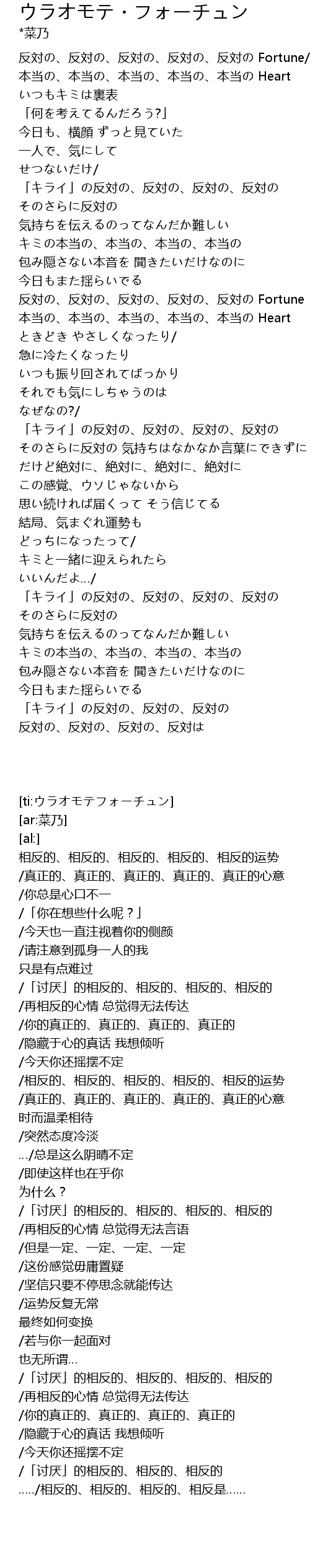 ウラオモテ・フォーチュン
*菜乃

反対の、反対の、反対の、反対の、反対の Fortune/
本当の、本当の、本当の、本当の、本当の Heart
いつもキミは裏表
「何を考えてるんだろう?」
今日も、横顔 ずっと見ていた
一人で、気にして
せつないだけ/
「キライ」の反対の、反対の、反対の、反対の
そのさらに反対の
気持ちを伝えるのってなんだか難しい
キミの本当の、本当の、本当の、本当の
包み隠さない本音を 聞きたいだけなのに
今日もまた揺らいでる
反対の、反対の、反対の、反対の、反対の Fortune
本当の、本当の、本当の、本当の、本当の Heart
ときどき やさしくなったり/
急に冷たくなったり
いつも振り回されてばっかり
それでも気にしちゃうのは
なぜなの?/
「キライ」の反対の、反対の、反対の、反対の
そのさらに反対の 気持ちはなかなか言葉にできずに
だけど絶対に、絶対に、絶対に、絶対に
この感覚、ウソじゃないから
思い続ければ届くって そう信じてる
結局、気まぐれ運勢も
どっちになったって/
キミと一緒に迎えられたら
いいんだよ.../
「キライ」の反対の、反対の、反対の、反対の
そのさらに反対の
気持ちを伝えるのってなんだか難しい
キミの本当の、本当の、本当の、本当の
包み隠さない本音を 聞きたいだけなのに
今日もまた揺らいでる
「キライ」の反対の、反対の、反対の
反対の、反対の、反対の、反対は

[ti:ウラオモテフォーチュン]
[ar:菜乃]
[al:]
相反的、相反的、相反的、相反的、相反的运势
/真正的、真正的、真正的、真正的、真正的心意
/你总是心口不一
/「你在想些什么呢？」
/今天也一直注视着你的侧颜
/请注意到孤身一人的我
只是有点难过
/「讨厌」的相反的、相反的、相反的、相反的
/再相反的心情 总觉得无法传达
/你的真正的、真正的、真正的、真正的
/隐藏于心的真话 我想倾听
/今天你还摇摆不定
/相反的、相反的、相反的、相反的、相反的运势
/真正的、真正的、真正的、真正的、真正的心意
时而温柔相待
/突然态度冷淡
.../总是这么阴晴不定
/即使这样也在乎你
为什么？
/「讨厌」的相反的、相反的、相反的、相反的
/再相反的心情 总觉得无法言语
/但是一定、一定、一定、一定
/这份感觉毋庸置疑
/坚信只要不停思念就能传达
/运势反复无常
最终如何变换
/若与你一起面对
也无所谓...
/「讨厌」的相反的、相反的、相反的、相反的
/再相反的心情 总觉得无法传达
/你的真正的、真正的、真正的、真正的
/隐藏于心的真话 我想倾听
/今天你还摇摆不定
/「讨厌」的相反的、相反的、相反的
...../相反的、相反的、相反的、相反是......